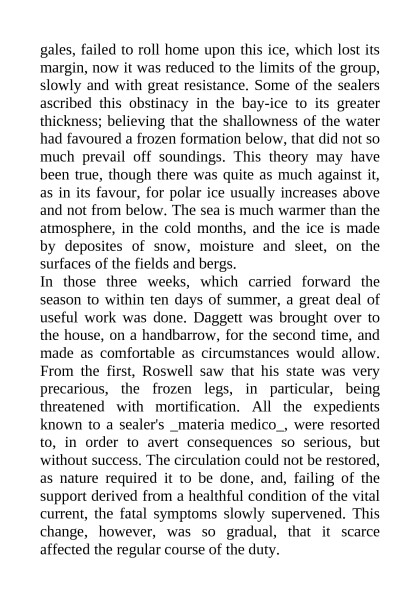 gales, failed to roll home upon this ice, which lost its margin, now it was reduced to the limits of the group, slowly and with great resistance. Some of the sealers ascribed this obstinacy in the bay-ice to its greater thickness; believing that the shallowness of the water had favoured a frozen formation below, that did not so much prevail off soundings. This theory may have been true, though there was quite as much against it, as in its favour, for polar ice usually increases above and not from below. The sea is much warmer than the atmosphere, in the cold months, and the ice is made by deposites of snow, moisture and sleet, on the surfaces of the fields and bergs.
In those three weeks, which carried forward the season to within ten days of summer, a great deal of useful work was done. Daggett was brought over to the house, on a handbarrow, for the second time, and made as comfortable as circumstances would allow. From the first, Roswell saw that his state was very precarious, the frozen legs, in particular, being threatened with mortification. All the expedients known to a sealer's _materia medico_, were resorted to, in order to avert consequences so serious, but without success. The circulation could not be restored, as nature required it to be done, and, failing of the support derived from a healthful condition of the vital current, the fatal symptoms slowly supervened. This change, however, was so gradual, that it scarce affected the regular course of the duty.